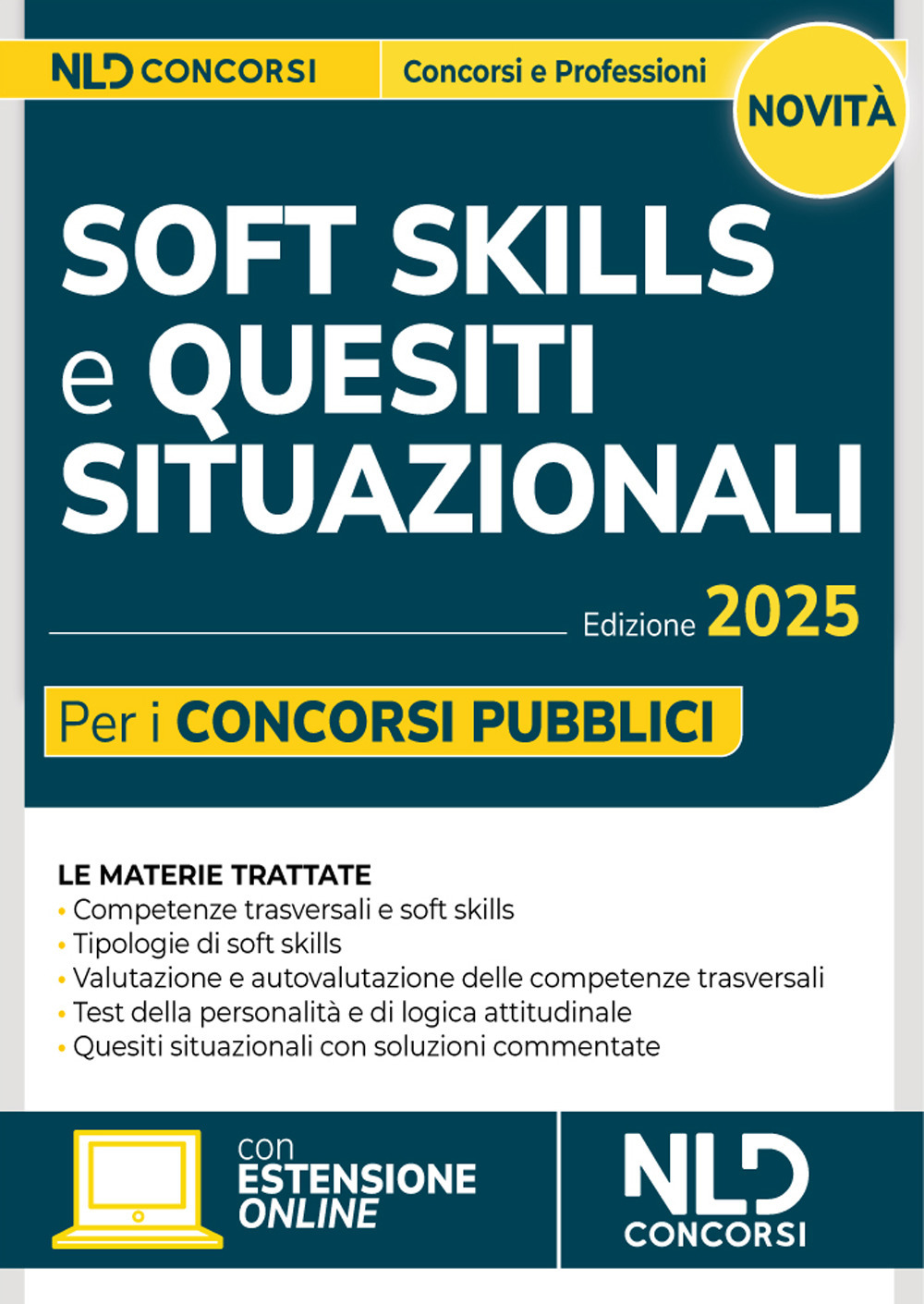 NLD CONCORSI

Concorsi e Professioni

NOVITÀ

SOFT SKILLS e QUESITI SITUAZIONALI

Edizione 2025

Per i CONCORSI PUBBLICI

LE MATERIE TRATTATE
• Competenze trasversali e soft skills
• Tipologie di soft skills
• Valutazione e autovalutazione delle competenze trasversali
• Test della personalità e di logica attitudinale
• Quesiti situazionali con soluzioni commentate

con ESTENSIONE ONLINE

NLD CONCORSI